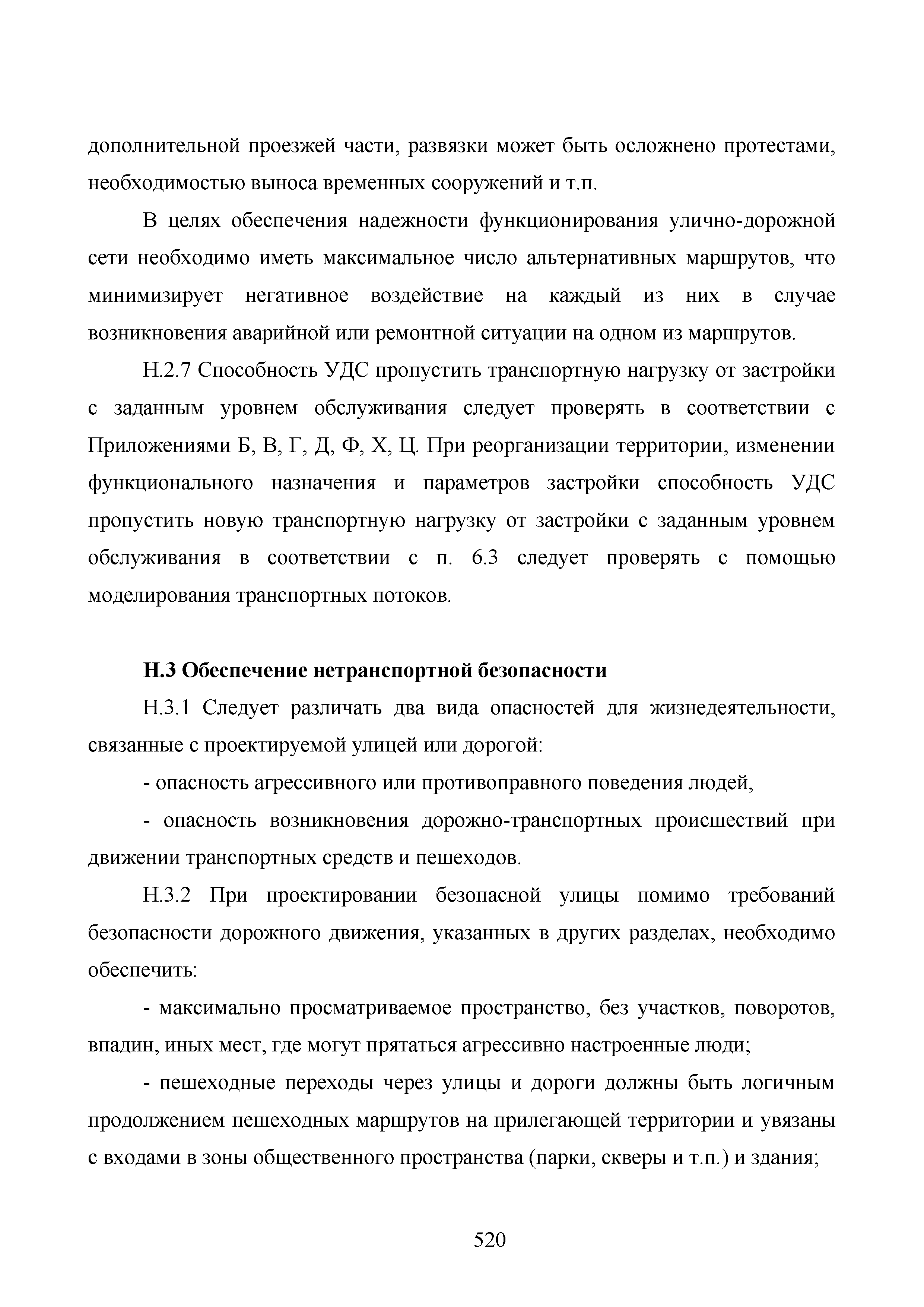 дополнительной проезжей части, развязки может быть осложнено протестами, необходимостью выноса временных сооружений и т.п.

В целях обеспечения надежности функционирования улично-дорожной сети необходимо иметь максимальное число альтернативных маршрутов, что минимизирует негативное воздействие на каждый из них в случае возникновения аварийной или ремонтной ситуации на одном из маршрутов.

Н.2.7 Способность УДС пропустить транспортную нагрузку от застройки с заданным уровнем обслуживания следует проверять в соответствии с Приложениями Б, В, Г, Д, Ф, Х, Ц. При реорганизации территории, изменении функционального назначения и параметров застройки способность УДС пропустить новую транспортную нагрузку от застройки с заданным уровнем обслуживания в соответствии с п. 6.3 следует проверять с помощью моделирования транспортных потоков.

Н.3 Обеспечение нетранспортной безопасности

Н.3.1 Следует различать два вида опасностей для жизнедеятельности, связанные с проектируемой улицей или дорогой:

- опасность агрессивного или противоправного поведения людей,

- опасность возникновения дорожно-транспортных происшествий при движении транспортных средств и пешеходов.

Н.3.2 При проектировании безопасной улицы помимо требований безопасности дорожного движения, указанных в других разделах, необходимо обеспечить:

- максимально просматриваемое пространство, без участков, поворотов, впадин, иных мест, где могут прятаться агрессивно настроенные люди;

- пешеходные переходы через улицы и дороги должны быть логичным продолжением пешеходных маршрутов на прилегающей территории и увязаны с входами в зоны общественного пространства (парки, скверы и т.п.) и здания;

520